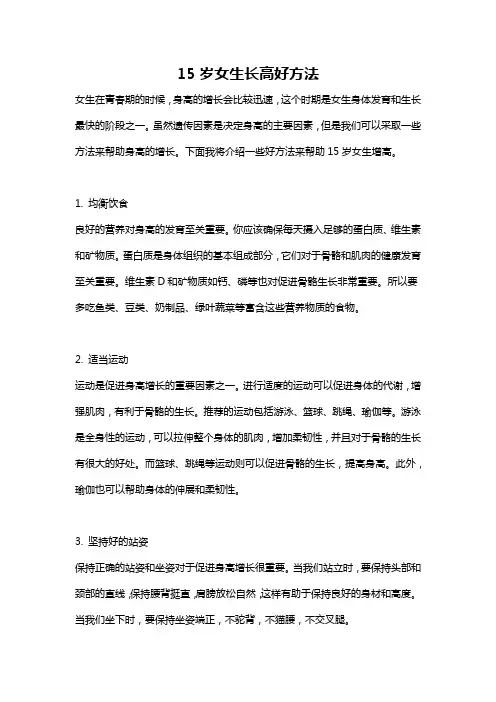 15 岁女生长高好方法

女生在青春期的时候，身高的增长会比较迅速，这个时期是女生身体发育和生长最快的阶段之一。虽然遗传因素是决定身高的主要因素，但是我们可以采取一些方法来帮助身高的增长。下面我将介绍一些好方法来帮助 15 岁女生增高。

1. 均衡饮食

良好的营养对身高的发育至关重要。你应该确保每天摄入足够的蛋白质、维生素和矿物质。蛋白质是身体组织的基本组成部分，它们对于骨骼和肌肉的健康发育至关重要。维生素 D 和矿物质如钙、磷等也对促进骨骼生长非常重要。所以要多吃鱼类、豆类、奶制品、绿叶蔬菜等富含这些营养物质的食物。

2. 适当运动

运动是促进身高增长的重要因素之一。进行适度的运动可以促进身体的代谢，增强肌肉，有利于骨骼的生长。推荐的运动包括游泳、篮球、跳绳、瑜伽等。游泳是全身性的运动，可以拉伸整个身体的肌肉，增加柔韧性，并且对于骨骼的生长有很大的好处。而篮球、跳绳等运动则可以促进骨骼的生长，提高身高。此外，瑜伽也可以帮助身体的伸展和柔韧性。

3. 坚持好的站姿

保持正确的站姿和坐姿对于促进身高增长很重要。当我们站立时，要保持头部和颈部的直线，保持腰背挺直，肩膀放松自然，这样有助于保持良好的身材和高度。当我们坐下时，要保持坐姿端正，不驼背，不猫腰，不交叉腿。